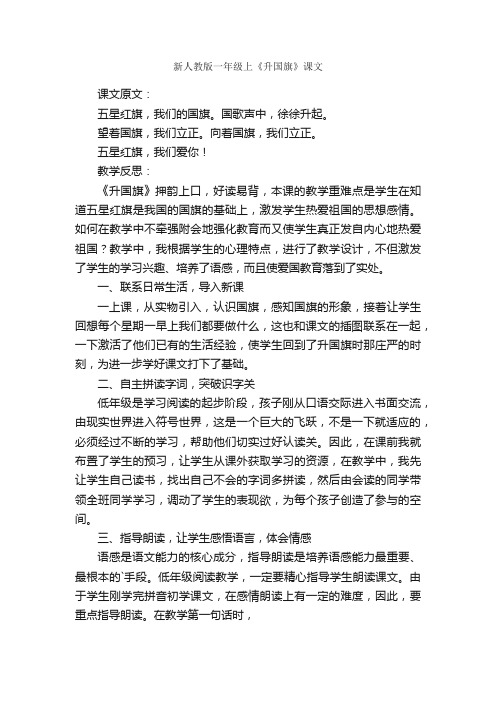 新人教版一年级上《升国旗》课文

课文原文：

五星红旗，我们的国旗。国歌声中，徐徐升起。

望着国旗，我们立正。向着国旗，我们立正。

五星红旗，我们爱你！

教学反思：

《升国旗》押韵上口，好读易背，本课的教学重难点是学生在知道五星红旗是我国的国旗的基础上，激发学生热爱祖国的思想感情。如何在教学中不牵强附会地强化教育而又使学生真正发自内心地热爱祖国？教学中，我根据学生的心理特点，进行了教学设计，不但激发了学生的学习兴趣、培养了语感，而且使爱国教育落到了实处。

一、联系日常生活，导入新课

一上课，从实物引入，认识国旗，感知国旗的形象，接着让学生回想每个星期一早上我们都要做什么，这也和课文的插图联系在一起，一下激活了他们已有的生活经验，使学生回到了升国旗时那庄严的时刻，为进一步学好课文打下了基础。

二、自主拼读字词，突破识字关

低年级是学习阅读的起步阶段，孩子刚从口语交际进入书面交流，由现实世界进入符号世界，这是一个巨大的飞跃，不是一下就适应的，必须经过不断的学习，帮助他们切实过好认读关。因此，在课前我就布置了学生的预习，让学生从课外获取学习的资源，在教学中，我先让学生自己读书，找出自己不会的字词多拼读，然后由会读的同学带领全班同学学习，调动了学生的表现欲，为每个孩子创造了参与的空间。

三、指导朗读，让学生感悟语言，体会情感

语感是语文能力的核心成分，指导朗读是培养语感能力最重要、最根本的`手段。低年级阅读教学，一定要精心指导学生朗读课文。由于学生刚学完拼音初学课文，在感情朗读上有一定的难度，因此，要重点指导朗读。在教学第一句话时，